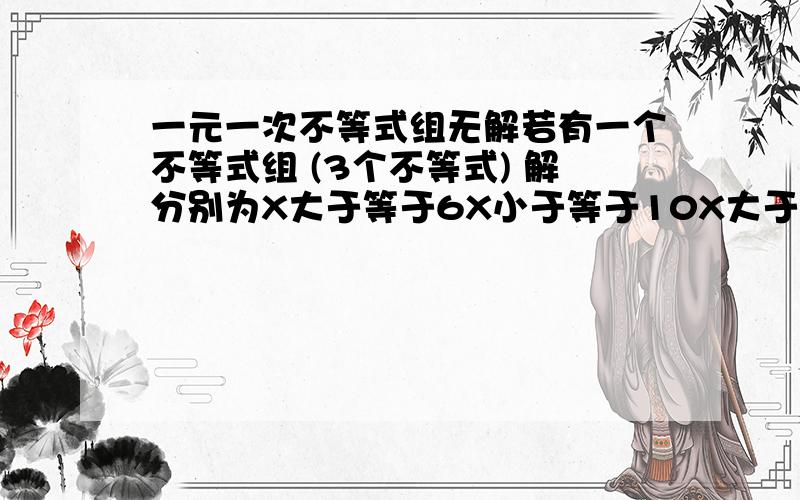 一元一次不等式组无解若有一个不等式组 (3个不等式) 解分别为X大于等于6X小于等于10X大于